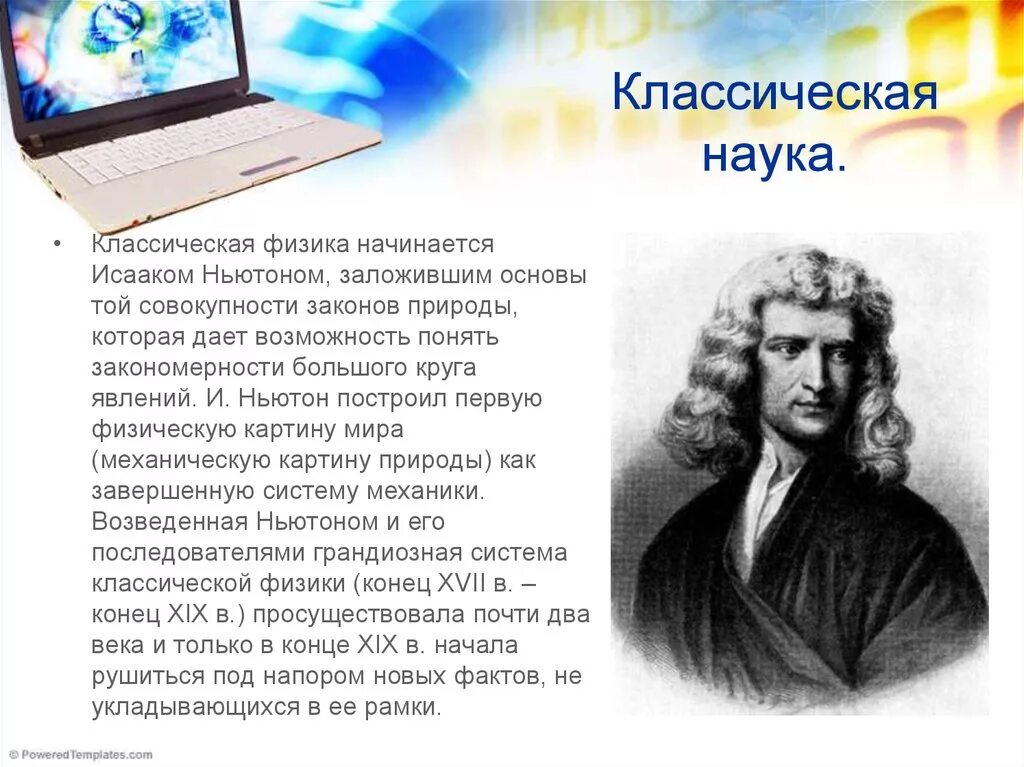 Классическая наука.

• Классическая физика начинается Исааком Ньютоном, заложившим основы той совокупности законов природы, которая дает возможность понять закономерности большого круга явлений. И. Ньютон построил первую физическую картину мира (механическую картину природы) как завершенную систему механики. Возведенная Ньютоном и его последователями грандиозная система классической физики (конец XVII в. – конец XIX в.) просуществовала почти два века и только в конце XIX в. начала рушиться под напором новых фактов, не укладывающихся в ее рамки.

© PoweredTemplates.com